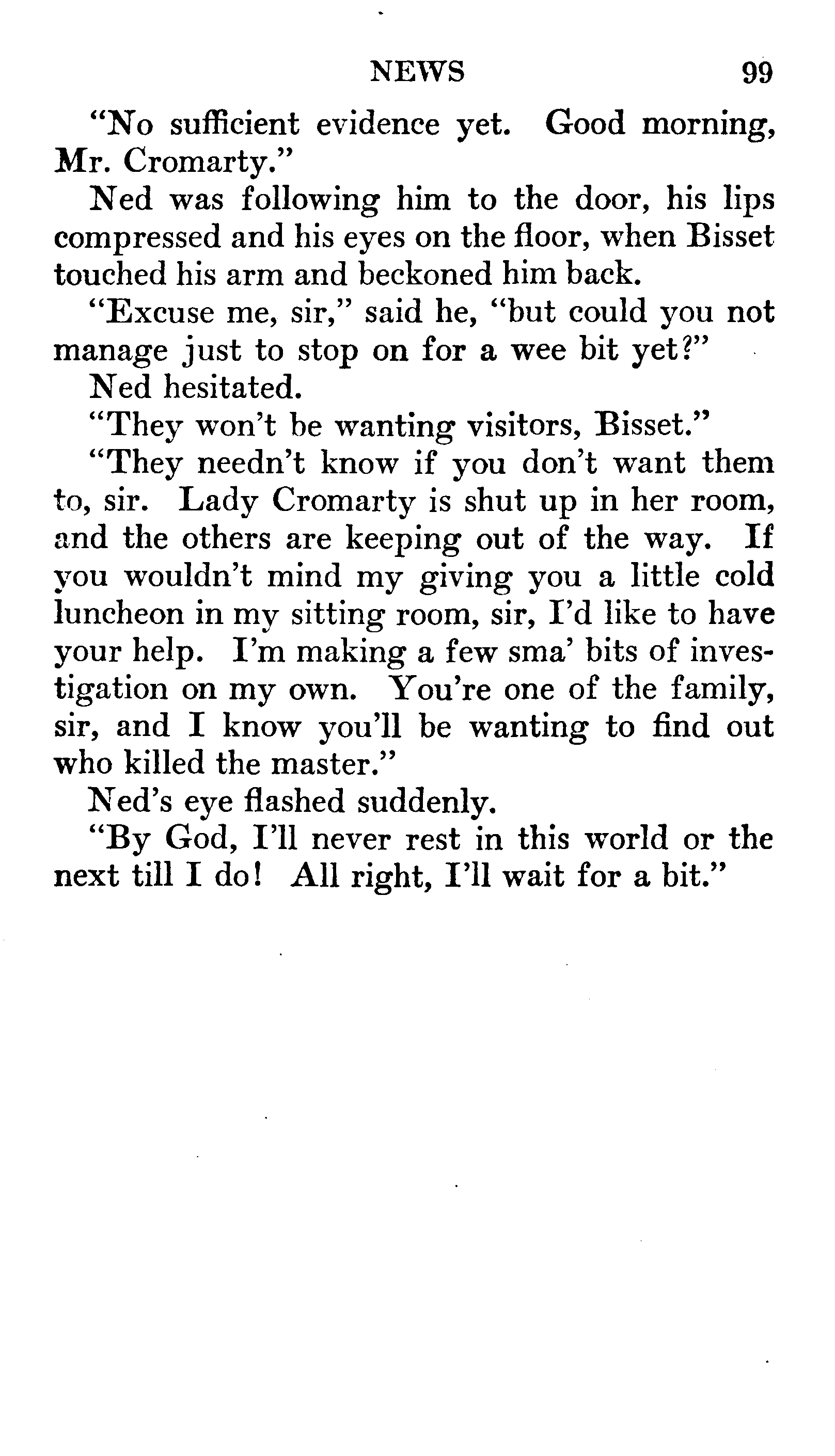 NEWS 99

"No sufficient evidence yet. Good morning, Mr. Cromarty."

Ned was following him to the door, his lips compressed and his eyes on the floor, when Bisset touched his arm and beckoned him back.

"Excuse me, sir," said he, "but could you not manage just to stop on for a wee bit yet?"

Ned hesitated.

"They won't be wanting visitors, Bisset."

"They needn't know if you don't want them to, sir. Lady Cromarty is shut up in her room, and the others are keeping out of the way. If you wouldn't mind my giving you a little cold luncheon in my sitting room, sir, I'd like to have your help. I'm making a few sma' bits of investigation on my own. You're one of the family, sir, and I know you'll be wanting to find out who killed the master."

Ned's eye flashed suddenly.

"By God, I'll never rest in this world or the next till I do! All right, I'll wait for a bit."